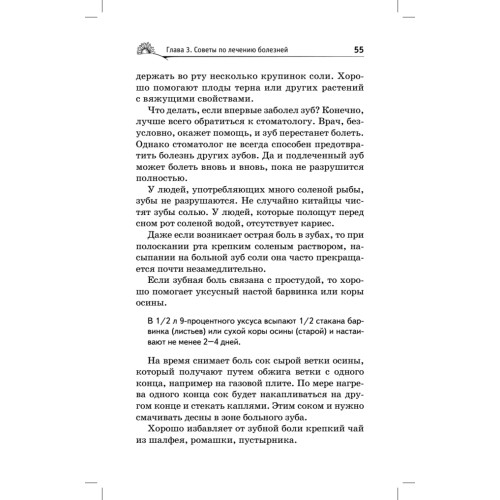 Глава 3. Советы по лечению болезней 55

держать во рту несколько крупинок соли. Хорошо помогают плоды терна или других растений с вяжущими свойствами.

Что делать, если впервые заболел зуб? Конечно, лучше всего обратиться к стоматологу. Врач, безусловно, окажет помощь, и зуб перестанет болеть. Однако стоматолог не всегда способен предотвратить болезнь других зубов. Да и подлеченный зуб может болеть вновь и вновь, пока не разрушится полностью.

У людей, употребляющих много соленой рыбы, зубы не разрушаются. Не случайно китайцы чистят зубы солью. У людей, которые полощут перед сном рот соленой водой, отсутствует кариес.

Даже если возникает острая боль в зубах, то при полоскании рта крепким соленым раствором, насыпании на больной зуб соли она часто прекращается почти незамедлительно.

Если зубная боль связана с простудой, то хорошо помогает уксусный настой барвинка или коры осины.

В 1/2 л 9-процентного уксуса всыпают 1/2 стакана барвинка (листьев) или сухой коры осины (старой) и настаивают не менее 2—4 дней.

На время снимает боль сок сырой ветки осины, который получают путем обжига ветки с одного конца, например на газовой плите. По мере нагрева одного конца сок будет накапливаться на другом конце и стекать каплями. Этим соком и нужно смачивать десны в зоне больного зуба.

Хорошо избавляет от зубной боли крепкий чай из шалфея, ромашки, пустырника.